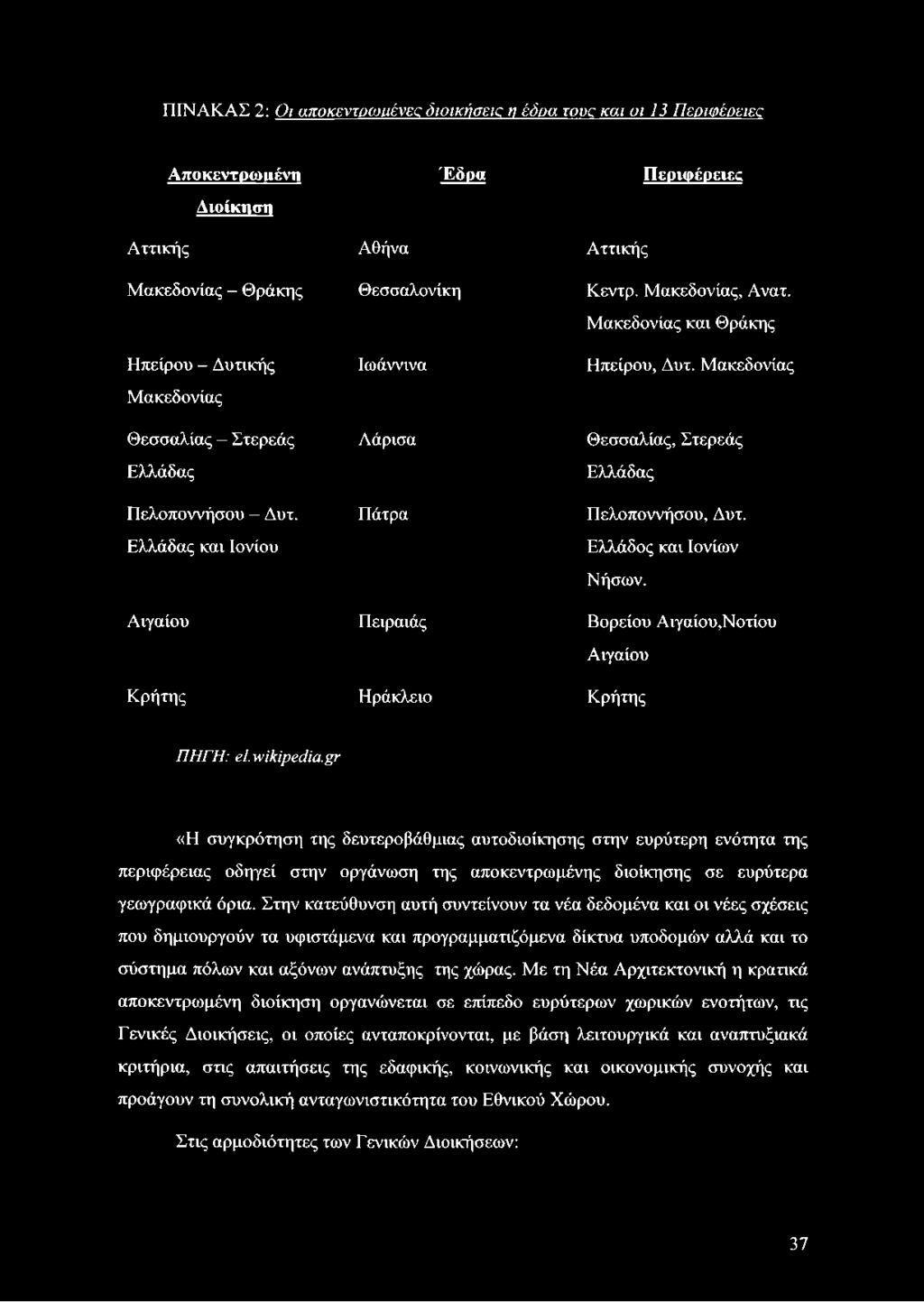 ΠΙΝΑΚΑΣ 2: Οι αποκεντρωμένες διοικήσεις η έδρα τους και οι 13 Περιφέρειες

| Αποκεντρωμένη Διοίκηση | Έδρα | Περιφέρειες |
|---|---|---|
| Αττικής | Αθήνα | Αττικής |
| Μακεδονίας – Θράκης | Θεσσαλονίκη | Κεντρ. Μακεδονίας, Ανατ. Μακεδονίας και Θράκης |
| Ηπείρου – Δυτικής Μακεδονίας | Ιωάννινα | Ηπείρου, Δυτ. Μακεδονίας |
| Θεσσαλίας – Στερεάς Ελλάδας | Λάρισα | Θεσσαλίας, Στερεάς Ελλάδας |
| Πελοποννήσου – Δυτ. Ελλάδας και Ιονίου | Πάτρα | Πελοποννήσου, Δυτ. Ελλάδος και Ιονίων Νήσων. |
| Αιγαίου | Πειραιάς | Βορείου Αιγαίου,Νοτίου Αιγαίου |
| Κρήτης | Ηράκλειο | Κρήτης |

ΠΗΓΗ: el.wikipedia.gr

«Η συγκρότηση της δευτεροβάθμιας αυτοδιοίκησης στην ευρύτερη ενότητα της περιφέρειας οδηγεί στην οργάνωση της αποκεντρωμένης διοίκησης σε ευρύτερα γεωγραφικά όρια. Στην κατεύθυνση αυτή συντείνουν τα νέα δεδομένα και οι νέες σχέσεις που δημιουργούν τα υφιστάμενα και προγραμματιζόμενα δίκτυα υποδομών αλλά και το σύστημα πόλων και αξόνων ανάπτυξης της χώρας. Με τη Νέα Αρχιτεκτονική η κρατικά αποκεντρωμένη διοίκηση οργανώνεται σε επίπεδο ευρύτερων χωρικών ενοτήτων, τις Γενικές Διοικήσεις, οι οποίες ανταποκρίνονται, με βάση λειτουργικά και αναπτυξιακά κριτήρια, στις απαιτήσεις της εδαφικής, κοινωνικής και οικονομικής συνοχής και προάγουν τη συνολική ανταγωνιστικότητα του Εθνικού Χώρου.

Στις αρμοδιότητες των Γενικών Διοικήσεων:

37